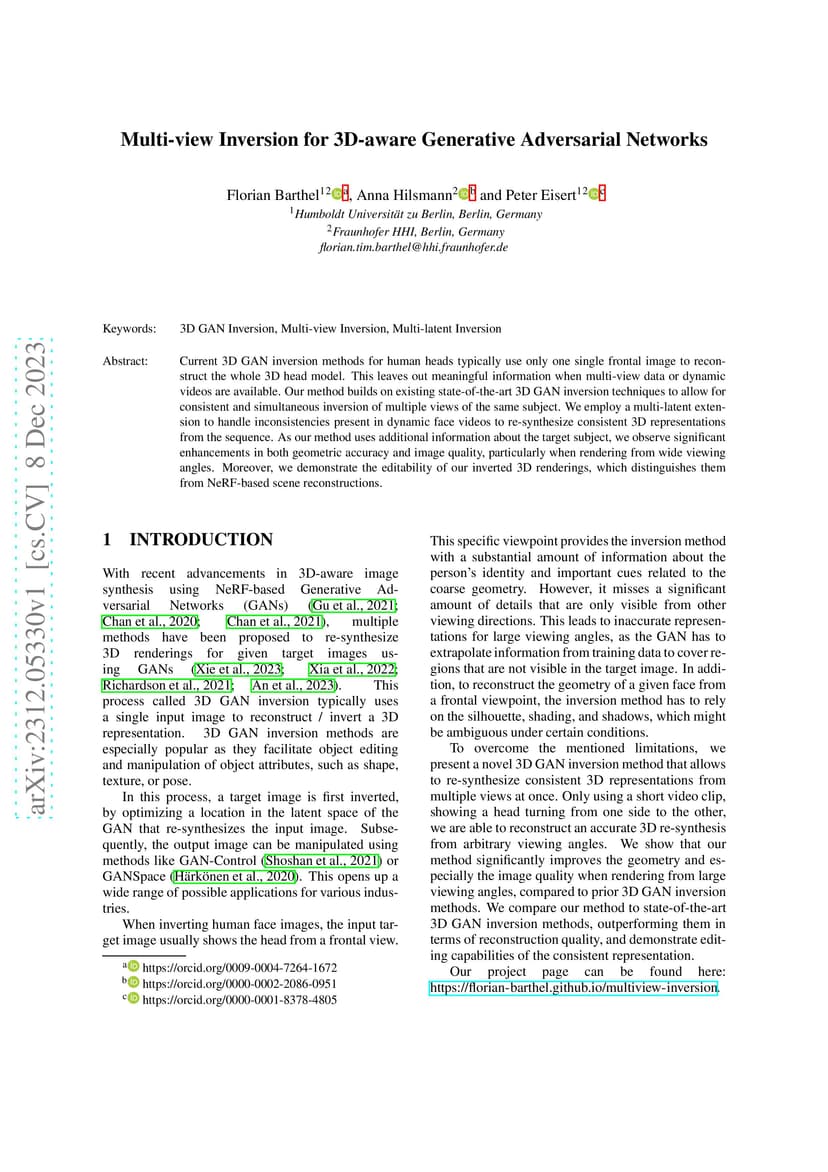 arXiv:2312.05330v1 [cs.CV] 8 Dec 2023

Multi-view Inversion for 3D-aware Generative Adversarial Networks

Florian Barthel$^{12}$ $^{a}$, Anna Hilsmann$^{2}$ $^{b}$ and Peter Eisert$^{12}$ $^{c}$

$^{1}$Humboldt Universität zu Berlin, Berlin, Germany
$^{2}$Fraunhofer HHI, Berlin, Germany
florian.tim.barthel@hhi.fraunhofer.de

Keywords: 3D GAN Inversion, Multi-view Inversion, Multi-latent Inversion

Abstract: Current 3D GAN inversion methods for human heads typically use only one single frontal image to reconstruct the whole 3D head model. This leaves out meaningful information when multi-view data or dynamic videos are available. Our method builds on existing state-of-the-art 3D GAN inversion techniques to allow for consistent and simultaneous inversion of multiple views of the same subject. We employ a multi-latent extension to handle inconsistencies present in dynamic face videos to re-synthesize consistent 3D representations from the sequence. As our method uses additional information about the target subject, we observe significant enhancements in both geometric accuracy and image quality, particularly when rendering from wide viewing angles. Moreover, we demonstrate the editability of our inverted 3D renderings, which distinguishes them from NeRF-based scene reconstructions.

1 INTRODUCTION

With recent advancements in 3D-aware image synthesis using NeRF-based Generative Adversarial Networks (GANs) (Gu et al., 2021; Chan et al., 2020; Chan et al., 2021), multiple methods have been proposed to re-synthesize 3D renderings for given target images using GANs (Xie et al., 2023; Xia et al., 2022; Richardson et al., 2021; An et al., 2023). This process called 3D GAN inversion typically uses a single input image to reconstruct / invert a 3D representation. 3D GAN inversion methods are especially popular as they facilitate object editing and manipulation of object attributes, such as shape, texture, or pose.

In this process, a target image is first inverted, by optimizing a location in the latent space of the GAN that re-synthesizes the input image. Subsequently, the output image can be manipulated using methods like GAN-Control (Shoshan et al., 2021) or GANSpace (Härkönen et al., 2020). This opens up a wide range of possible applications for various industries.

When inverting human face images, the input target image usually shows the head from a frontal view.

$^{a}$ https://orcid.org/0009-0004-7264-1672
$^{b}$ https://orcid.org/0000-0002-2086-0951
$^{c}$ https://orcid.org/0000-0001-8378-4805

This specific viewpoint provides the inversion method with a substantial amount of information about the person's identity and important cues related to the coarse geometry. However, it misses a significant amount of details that are only visible from other viewing directions. This leads to inaccurate representations for large viewing angles, as the GAN has to extrapolate information from training data to cover regions that are not visible in the target image. In addition, to reconstruct the geometry of a given face from a frontal viewpoint, the inversion method has to rely on the silhouette, shading, and shadows, which might be ambiguous under certain conditions.

To overcome the mentioned limitations, we present a novel 3D GAN inversion method that allows to re-synthesize consistent 3D representations from multiple views at once. Only using a short video clip, showing a head turning from one side to the other, we are able to reconstruct an accurate 3D re-synthesis from arbitrary viewing angles. We show that our method significantly improves the geometry and especially the image quality when rendering from large viewing angles, compared to prior 3D GAN inversion methods. We compare our method to state-of-the-art 3D GAN inversion methods, outperforming them in terms of reconstruction quality, and demonstrate editing capabilities of the consistent representation.

Our project page can be found here: https://florian-barthel.github.io/multiview-inversion.